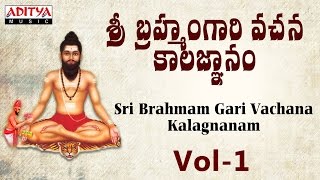 ADITYA
MUSIC

శ్రీ బ్రహ్మంగారి వచన కాలజ్ఞానం

Sri Brahmam Gari Vachana Kalagnanam

Vol-1